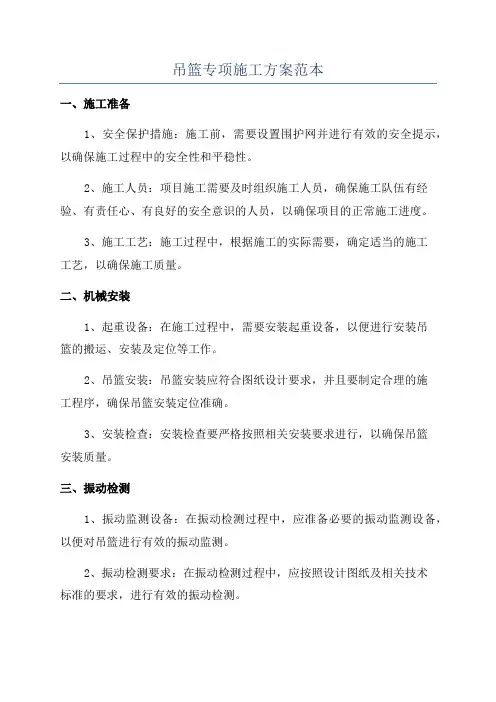 吊篮专项施工方案范本

一、施工准备

1、安全保护措施：施工前，需要设置围护网并进行有效的安全提示，以确保施工过程中的安全性和平稳性。

2、施工人员：项目施工需要及时组织施工人员，确保施工队伍有经验、有责任心、有良好的安全意识的人员，以确保项目的正常施工进度。

3、施工工艺：施工过程中，根据施工的实际需要，确定适当的施工工艺，以确保施工质量。

二、机械安装

1、起重设备：在施工过程中，需要安装起重设备，以便进行安装吊篮的搬运、安装及定位等工作。

2、吊篮安装：吊篮安装应符合图纸设计要求，并且要制定合理的施工程序，确保吊篮安装定位准确。

3、安装检查：安装检查要严格按照相关安装要求进行，以确保吊篮安装质量。

三、振动检测

1、振动监测设备：在振动检测过程中，应准备必要的振动监测设备，以便对吊篮进行有效的振动监测。

2、振动检测要求：在振动检测过程中，应按照设计图纸及相关技术标准的要求，进行有效的振动检测。